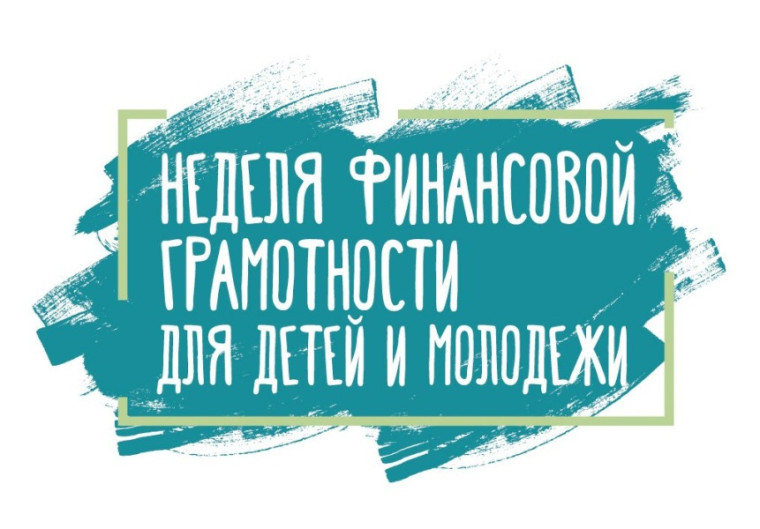 НЕДЕЛЯ ФИНАНСОВОЙ ГРАМОТНОСТИ ДЛЯ ДЕТЕЙ И МОЛОДЕЖИ